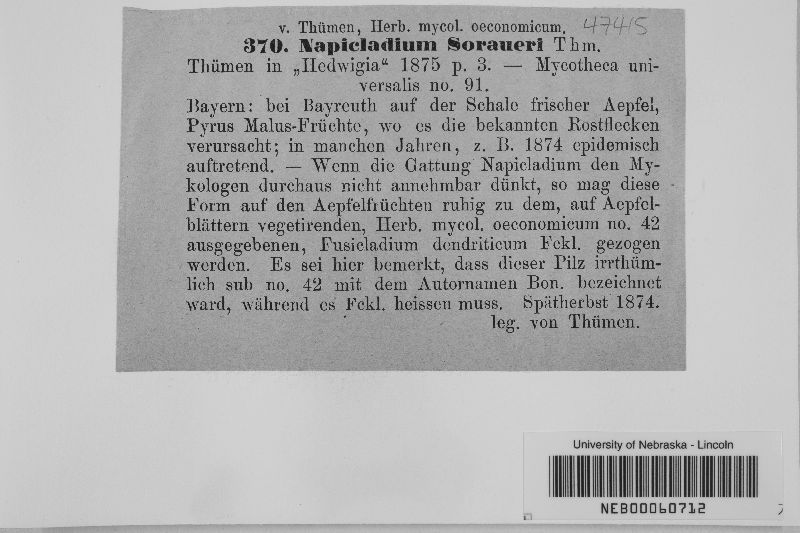 v. Thümen, Herb. mycol. oeconomicum. 47415

370. Napicladium Soraueri Thm.

Thümen in „Hedwigia“ 1875 p. 3. — Mycotheca universalis no. 91.

Bayern: bei Bayreuth auf der Schale frischer Aepfel, Pyrus Malus-Früchte, wo es die bekannten Rostflecken verursacht; in manchen Jahren, z. B. 1874 epidemisch auftretend. — Wenn die Gattung Napicladium den Mykologen durchaus nicht annehmbar dünkt, so mag diese Form auf den Aepfelfrüchten ruhig zu dem, auf Aepfelblättern vegetirenden, Herb. mycol. oeconomicum no. 42 ausgegebenen, Fusicladium dendriticum Fckl. gezogen werden. Es sei hier bemerkt, dass dieser Pilz irrthümlich sub no. 42 mit dem Autornamen Bon. bezeichnet ward, während es Fckl. heissen muss. Spätherbst 1874.

leg. von Thümen.

University of Nebraska - Lincoln

NEB00060712